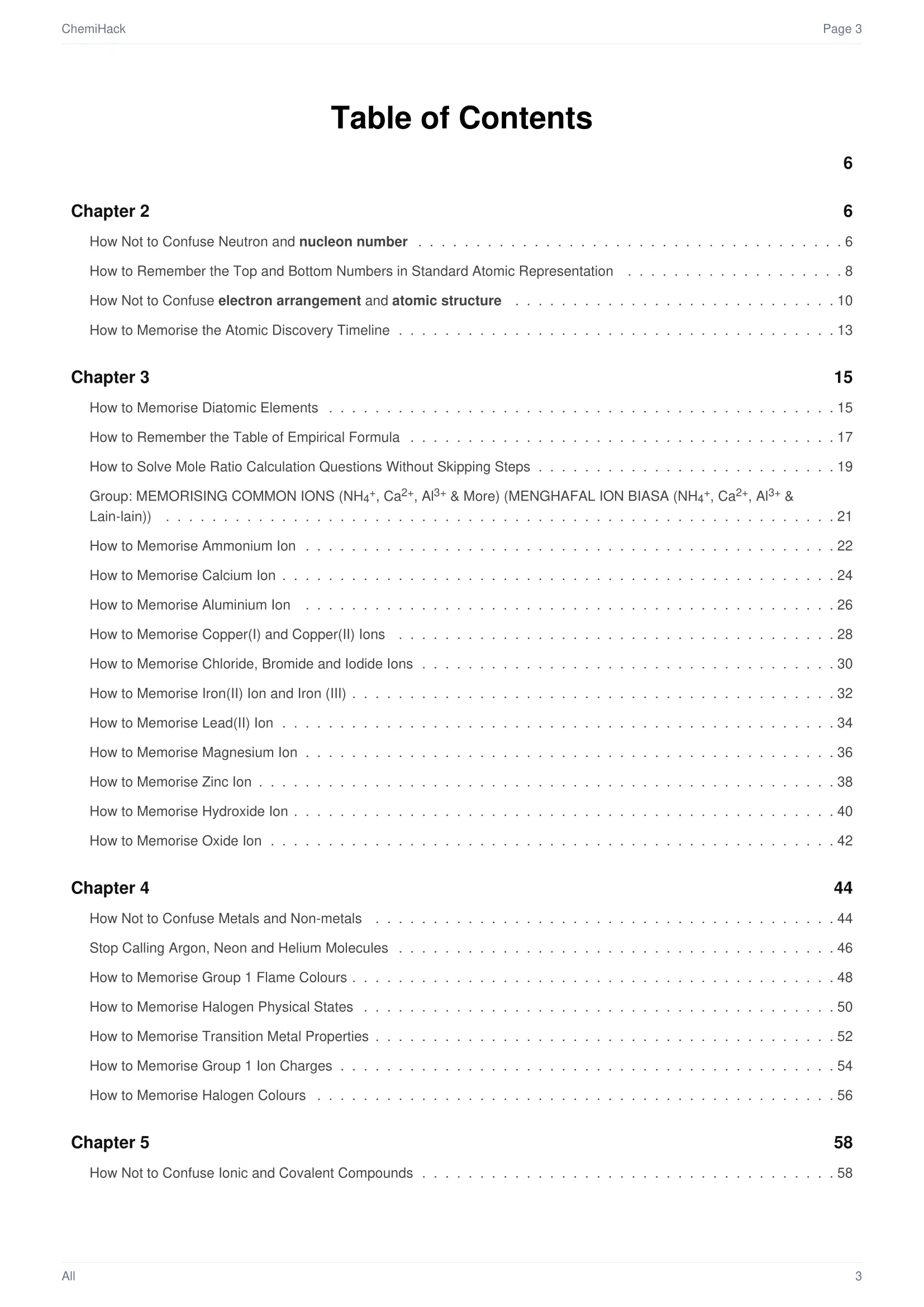 ChemiHack
Page 3

Table of Contents

6

Chapter 2 6

How Not to Confuse Neutron and nucleon number 6

How to Remember the Top and Bottom Numbers in Standard Atomic Representation 8

How Not to Confuse electron arrangement and atomic structure 10

How to Memorise the Atomic Discovery Timeline 13

Chapter 3 15

How to Memorise Diatomic Elements 15

How to Remember the Table of Empirical Formula 17

How to Solve Mole Ratio Calculation Questions Without Skipping Steps 19

Group: MEMORISING COMMON IONS ($NH_4^+$, $Ca^{2+}$, $Al^{3+}$ & More) (MENGHAFAL ION BIASA ($NH_4^+$, $Ca^{2+}$, $Al^{3+}$ & Lain-lain)) 21

How to Memorise Ammonium Ion 22

How to Memorise Calcium Ion 24

How to Memorise Aluminium Ion 26

How to Memorise Copper(I) and Copper(II) Ions 28

How to Memorise Chloride, Bromide and Iodide Ions 30

How to Memorise Iron(II) Ion and Iron (III) 32

How to Memorise Lead(II) Ion 34

How to Memorise Magnesium Ion 36

How to Memorise Zinc Ion 38

How to Memorise Hydroxide Ion 40

How to Memorise Oxide Ion 42

Chapter 4 44

How Not to Confuse Metals and Non-metals 44

Stop Calling Argon, Neon and Helium Molecules 46

How to Memorise Group 1 Flame Colours 48

How to Memorise Halogen Physical States 50

How to Memorise Transition Metal Properties 52

How to Memorise Group 1 Ion Charges 54

How to Memorise Halogen Colours 56

Chapter 5 58

How Not to Confuse Ionic and Covalent Compounds 58

All
3